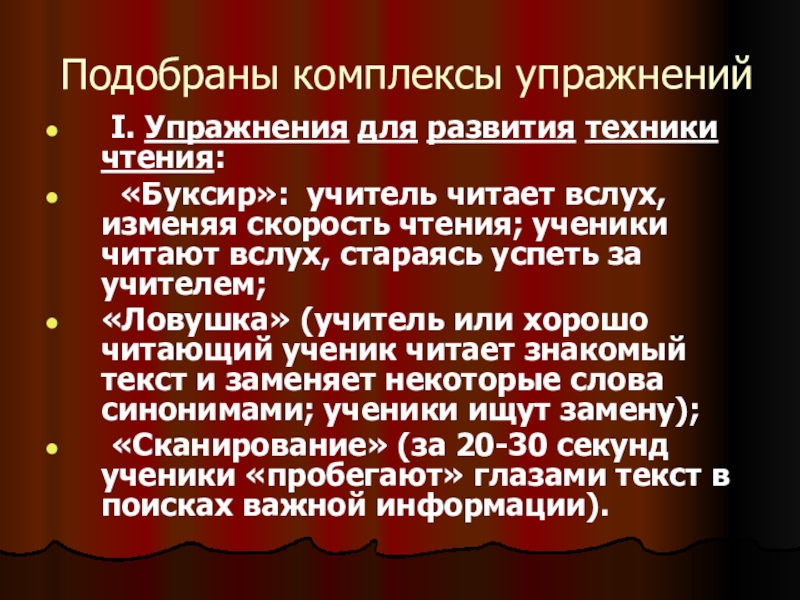 Подобраны комплексы упражнений

• I. Упражнения для развития техники чтения:
• «Буксир»: учитель читает вслух, изменяя скорость чтения; ученики читают вслух, стараясь успеть за учителем;
• «Ловушка» (учитель или хорошо читающий ученик читает знакомый текст и заменяет некоторые слова синонимами; ученики ищут замену);
• «Сканирование» (за 20-30 секунд ученики «пробегают» глазами текст в поисках важной информации).